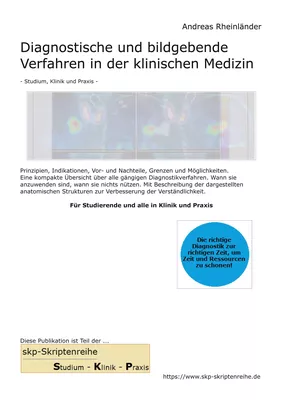 Andreas Rheinländer

Diagnostische und bildgebende Verfahren in der klinischen Medizin

- Studium, Klinik und Praxis -

Prinzipien, Indikationen, Vor- und Nachteile, Grenzen und Möglichkeiten. Eine kompakte Übersicht über alle gängigen Diagnostikverfahren. Wann sie anzuwenden sind, wann sie nichts nützen. Mit Beschreibung der dargestellten anatomischen Strukturen zur Verbesserung der Verständlichkeit.

Für Studierende und alle in Klinik und Praxis

Die richtige Diagnostik zur richtigen Zeit, um Zeit und Ressourcen zu schonen!

Diese Publikation ist Teil der ....

skp-Skriptenreihe

Studium - Klinik - Praxis

https://www.skp-skriptenreihe.de